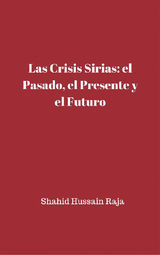 Las Crisis Sirias: el Pasado, el Presente y el Futuro

Shahid Hussain Raja